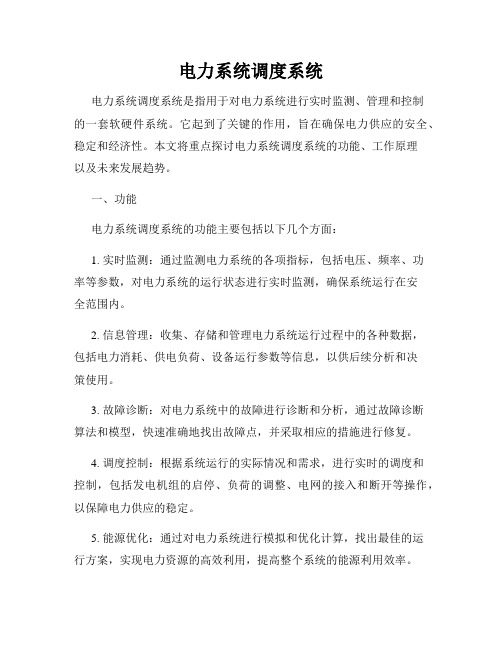 电力系统调度系统

电力系统调度系统是指用于对电力系统进行实时监测、管理和控制的一套软硬件系统。它起到了关键的作用，旨在确保电力供应的安全、稳定和经济性。本文将重点探讨电力系统调度系统的功能、工作原理以及未来发展趋势。

一、功能

电力系统调度系统的功能主要包括以下几个方面：

1. 实时监测：通过监测电力系统的各项指标，包括电压、频率、功率等参数，对电力系统的运行状态进行实时监测，确保系统运行在安全范围内。

2. 信息管理：收集、存储和管理电力系统运行过程中的各种数据，包括电力消耗、供电负荷、设备运行参数等信息，以供后续分析和决策使用。

3. 故障诊断：对电力系统中的故障进行诊断和分析，通过故障诊断算法和模型，快速准确地找出故障点，并采取相应的措施进行修复。

4. 调度控制：根据系统运行的实际情况和需求，进行实时的调度和控制，包括发电机组的启停、负荷的调整、电网的接入和断开等操作，以保障电力供应的稳定。

5. 能源优化：通过对电力系统进行模拟和优化计算，找出最佳的运行方案，实现电力资源的高效利用，提高整个系统的能源利用效率。